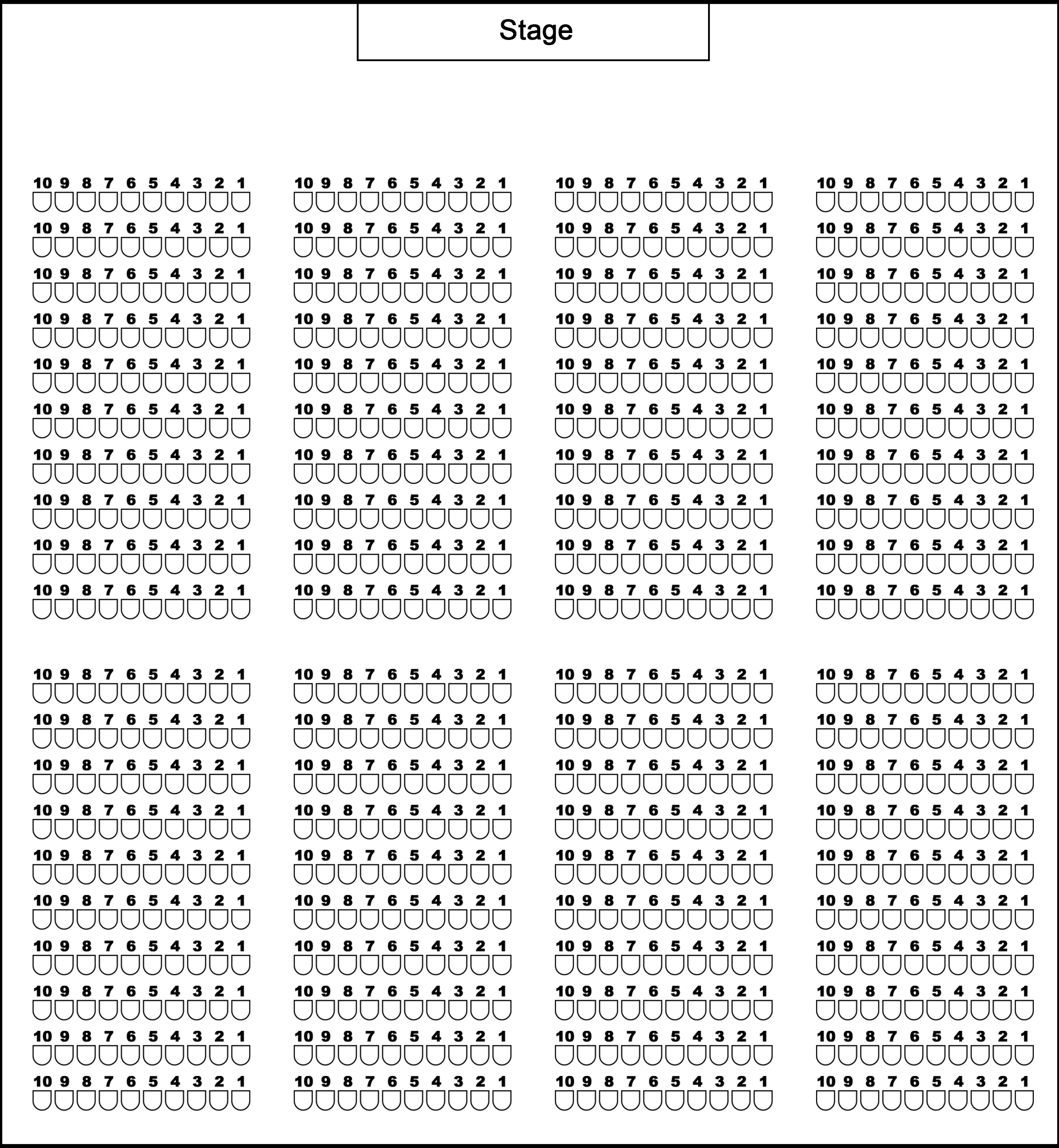 Stage

10 9 8 7 6 5 4 3 2 1 10 9 8 7 6 5 4 3 2 1 10 9 8 7 6 5 4 3 2 1 10 9 8 7 6 5 4 3 2 1
10 9 8 7 6 5 4 3 2 1 10 9 8 7 6 5 4 3 2 1 10 9 8 7 6 5 4 3 2 1 10 9 8 7 6 5 4 3 2 1
10 9 8 7 6 5 4 3 2 1 10 9 8 7 6 5 4 3 2 1 10 9 8 7 6 5 4 3 2 1 10 9 8 7 6 5 4 3 2 1
10 9 8 7 6 5 4 3 2 1 10 9 8 7 6 5 4 3 2 1 10 9 8 7 6 5 4 3 2 1 10 9 8 7 6 5 4 3 2 1
10 9 8 7 6 5 4 3 2 1 10 9 8 7 6 5 4 3 2 1 10 9 8 7 6 5 4 3 2 1 10 9 8 7 6 5 4 3 2 1
10 9 8 7 6 5 4 3 2 1 10 9 8 7 6 5 4 3 2 1 10 9 8 7 6 5 4 3 2 1 10 9 8 7 6 5 4 3 2 1
10 9 8 7 6 5 4 3 2 1 10 9 8 7 6 5 4 3 2 1 10 9 8 7 6 5 4 3 2 1 10 9 8 7 6 5 4 3 2 1
10 9 8 7 6 5 4 3 2 1 10 9 8 7 6 5 4 3 2 1 10 9 8 7 6 5 4 3 2 1 10 9 8 7 6 5 4 3 2 1
10 9 8 7 6 5 4 3 2 1 10 9 8 7 6 5 4 3 2 1 10 9 8 7 6 5 4 3 2 1 10 9 8 7 6 5 4 3 2 1
10 9 8 7 6 5 4 3 2 1 10 9 8 7 6 5 4 3 2 1 10 9 8 7 6 5 4 3 2 1 10 9 8 7 6 5 4 3 2 1

10 9 8 7 6 5 4 3 2 1 10 9 8 7 6 5 4 3 2 1 10 9 8 7 6 5 4 3 2 1 10 9 8 7 6 5 4 3 2 1
10 9 8 7 6 5 4 3 2 1 10 9 8 7 6 5 4 3 2 1 10 9 8 7 6 5 4 3 2 1 10 9 8 7 6 5 4 3 2 1
10 9 8 7 6 5 4 3 2 1 10 9 8 7 6 5 4 3 2 1 10 9 8 7 6 5 4 3 2 1 10 9 8 7 6 5 4 3 2 1
10 9 8 7 6 5 4 3 2 1 10 9 8 7 6 5 4 3 2 1 10 9 8 7 6 5 4 3 2 1 10 9 8 7 6 5 4 3 2 1
10 9 8 7 6 5 4 3 2 1 10 9 8 7 6 5 4 3 2 1 10 9 8 7 6 5 4 3 2 1 10 9 8 7 6 5 4 3 2 1
10 9 8 7 6 5 4 3 2 1 10 9 8 7 6 5 4 3 2 1 10 9 8 7 6 5 4 3 2 1 10 9 8 7 6 5 4 3 2 1
10 9 8 7 6 5 4 3 2 1 10 9 8 7 6 5 4 3 2 1 10 9 8 7 6 5 4 3 2 1 10 9 8 7 6 5 4 3 2 1
10 9 8 7 6 5 4 3 2 1 10 9 8 7 6 5 4 3 2 1 10 9 8 7 6 5 4 3 2 1 10 9 8 7 6 5 4 3 2 1
10 9 8 7 6 5 4 3 2 1 10 9 8 7 6 5 4 3 2 1 10 9 8 7 6 5 4 3 2 1 10 9 8 7 6 5 4 3 2 1
10 9 8 7 6 5 4 3 2 1 10 9 8 7 6 5 4 3 2 1 10 9 8 7 6 5 4 3 2 1 10 9 8 7 6 5 4 3 2 1